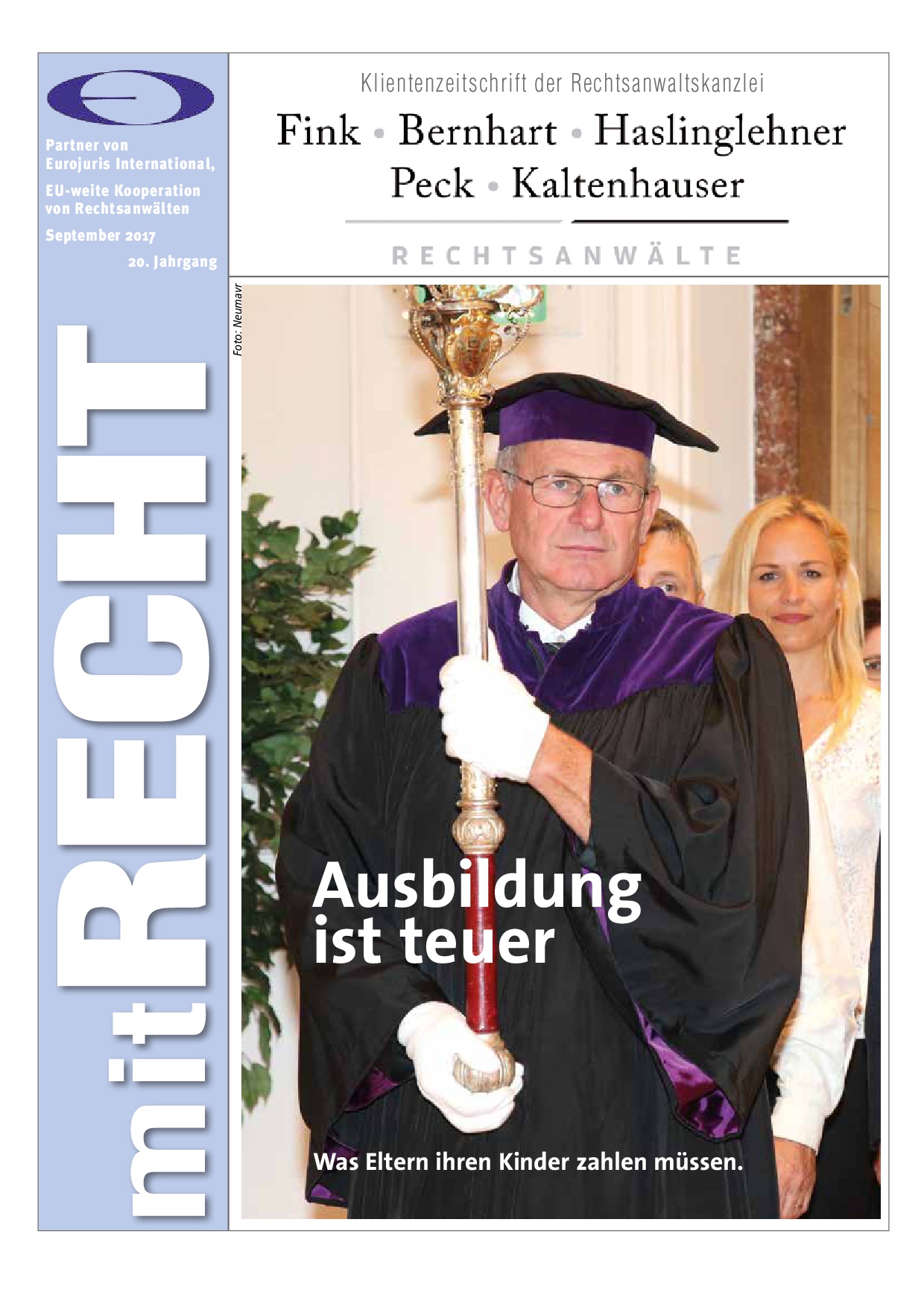 Partner von Eurojuris International, EU-weite Kooperation von Rechtsanwälten

September 2017

20. Jahrgang

mitRECHT

Klientenzeitschrift der Rechtsanwaltskanzlei

Fink • Bernhart • Haslinglehner Peck • Kaltenhauser

RECHTSANWÄLTE

Foto: Neumayr

Ausbildung ist teuer

Was Eltern ihren Kinder zahlen müssen.